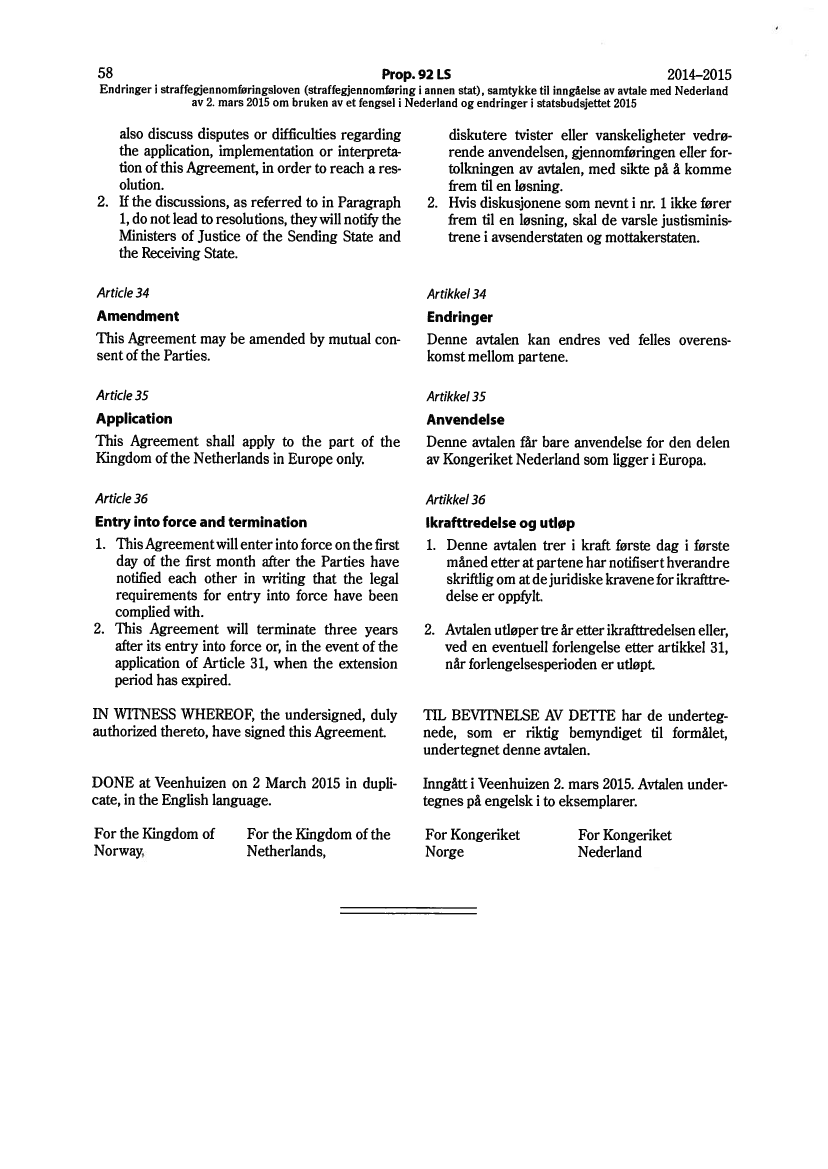 58 Prop. 92 LS 2014–2015
Endringer i straffegjennomføringsloven (straffegjennomføring i annen stat), samtykke til inngåelse av avtale med Nederland av 2. mars 2015 om bruken av et fengsel i Nederland og endringer i statsbudsjettet 2015

also discuss disputes or difficulties regarding the application, implementation or interpretation of this Agreement, in order to reach a resolution.

2. If the discussions, as referred to in Paragraph 1, do not lead to resolutions, they will notify the Ministers of Justice of the Sending State and the Receiving State.

Article 34

Amendment

This Agreement may be amended by mutual consent of the Parties.

Article 35

Application

This Agreement shall apply to the part of the Kingdom of the Netherlands in Europe only.

Article 36

Entry into force and termination

1. This Agreement will enter into force on the first day of the first month after the Parties have notified each other in writing that the legal requirements for entry into force have been complied with.

2. This Agreement will terminate three years after its entry into force or, in the event of the application of Article 31, when the extension period has expired.

IN WITNESS WHEREOF, the undersigned, duly authorized thereto, have signed this Agreement.

DONE at Veenhuizen on 2 March 2015 in duplicate, in the English language.

For the Kingdom of Norway,

For the Kingdom of the Netherlands,

diskutere tvister eller vanskeligheter vedrørende anvendelsen, gjennomføringen eller fortolkningen av avtalen, med sikte på å komme frem til en løsning.

2. Hvis diskusjonene som nevnt i nr. 1 ikke fører frem til en løsning, skal de varsle justisministrene i avsenderstaten og mottakerstaten.

Artikkel 34

Endringer

Denne avtalen kan endres ved felles overenskomst mellom partene.

Artikkel 35

Anvendelse

Denne avtalen får bare anvendelse for den delen av Kongeriket Nederland som ligger i Europa.

Artikkel 36

Ikrafttredelse og utløp

1. Denne avtalen trer i kraft første dag i første måned etter at partene har notifisert hverandre skriftlig om at de juridiske kravene for ikrafttredelse er oppfylt.

2. Avtalen utløper tre år etter ikrafttredelsen eller, ved en eventuell forlengelse etter artikkel 31, når forlengelsesperioden er utløpt.

TIL BEVITNELSE AV DETTE har de undertegnede, som er riktig bemyndiget til formålet, undertegnet denne avtalen.

Inngått i Veenhuizen 2. mars 2015. Avtalen undertegnes på engelsk i to eksemplarer.

For Kongeriket Norge

For Kongeriket Nederland